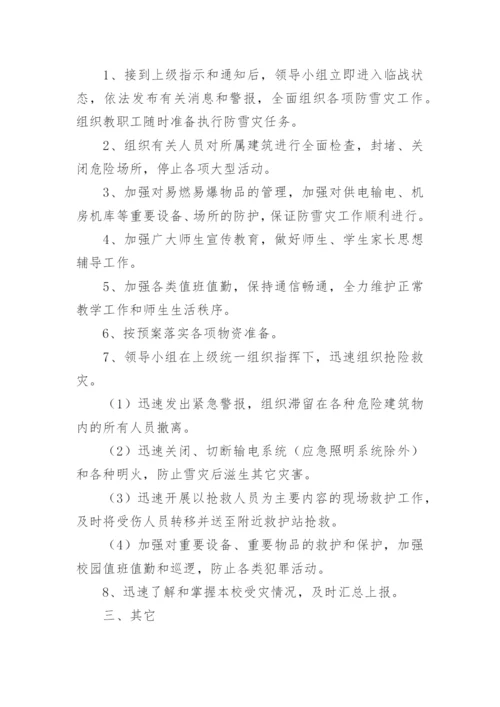 1、接到上级指示和通知后，领导小组立即进入临战状态，依法发布有关消息和警报，全面组织各项防雪灾工作。组织教职工随时准备执行防雪灾任务。

2、组织有关人员对所属建筑进行全面检查，封堵、关闭危险场所，停止各项大型活动。

3、加强对易燃易爆物品的管理，加强对供电输电、机房机库等重要设备、场所的防护，保证防雪灾工作顺利进行。

4、加强广大师生宣传教育，做好师生、学生家长思想辅导工作。

5、加强各类值班值勤，保持通信畅通，全力维护正常教学工作和师生生活秩序。

6、按预案落实各项物资准备。

7、领导小组在上级统一组织指挥下，迅速组织抢险救灾。

（1）迅速发出紧急警报，组织滞留在各种危险建筑物内的所有人员撤离。

（2）迅速关闭、切断输电系统（应急照明系统除外）和各种明火，防止雪灾后滋生其它灾害。

（3）迅速开展以抢救人员为主要内容的现场救护工作，及时将受伤人员转移并送至附近救护站抢救。

（4）加强对重要设备、重要物品的救护和保护，加强校园值班值勤和巡逻，防止各类犯罪活动。

8、迅速了解和掌握本校受灾情况，及时汇总上报。

三、其它